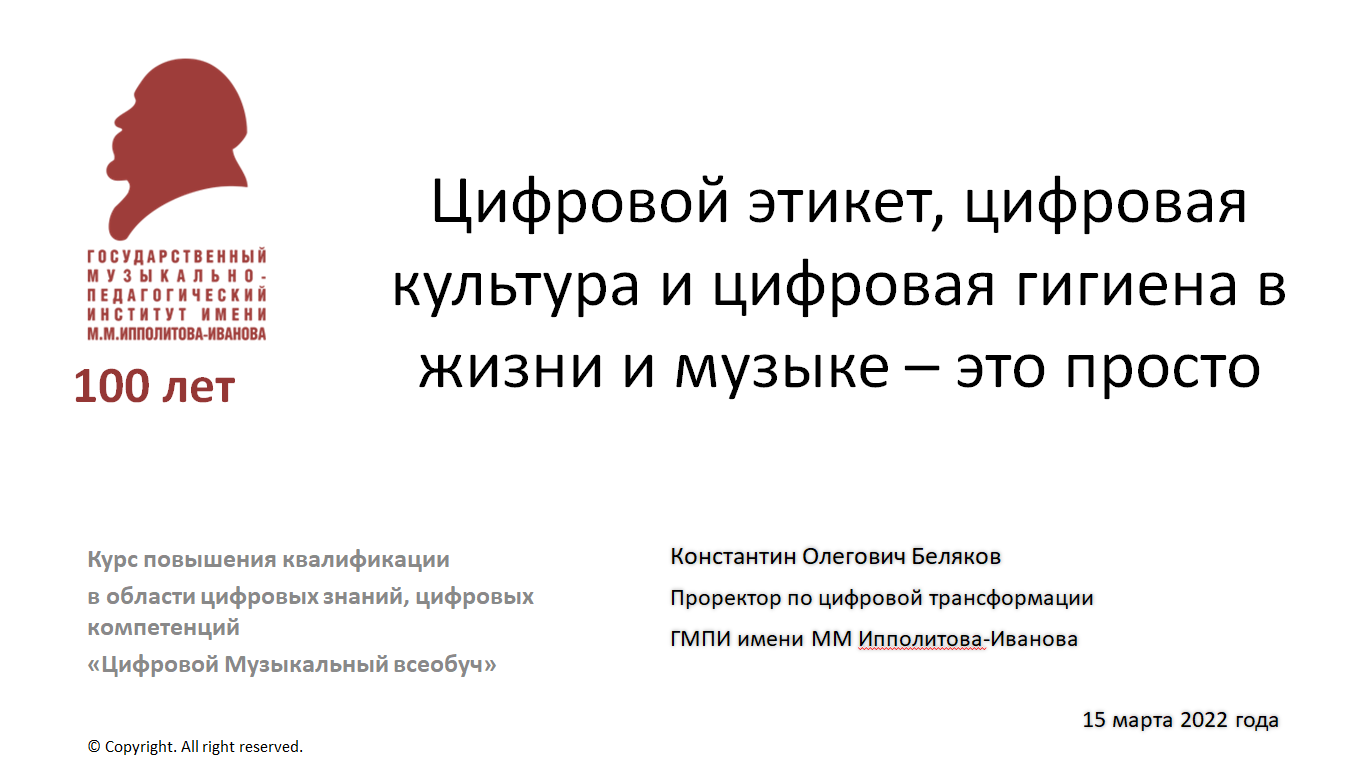 ГОСУДАРСТВЕННЫЙ
МУЗЫКАЛЬНО-
ПЕДАГОГИЧЕСКИЙ
ИНСТИТУТ ИМЕНИ
М.М.ИППОЛИТОВА-ИВАНОВА

100 лет

Цифровой этикет, цифровая культура и цифровая гигиена в жизни и музыке – это просто

Курс повышения квалификации
в области цифровых знаний, цифровых компетенций
«Цифровой Музыкальный всеобуч»

Константин Олегович Беляков
Проректор по цифровой трансформации
ГМПИ имени ММ Ипполитова-Иванова

15 марта 2022 года

© Copyright. All right reserved.